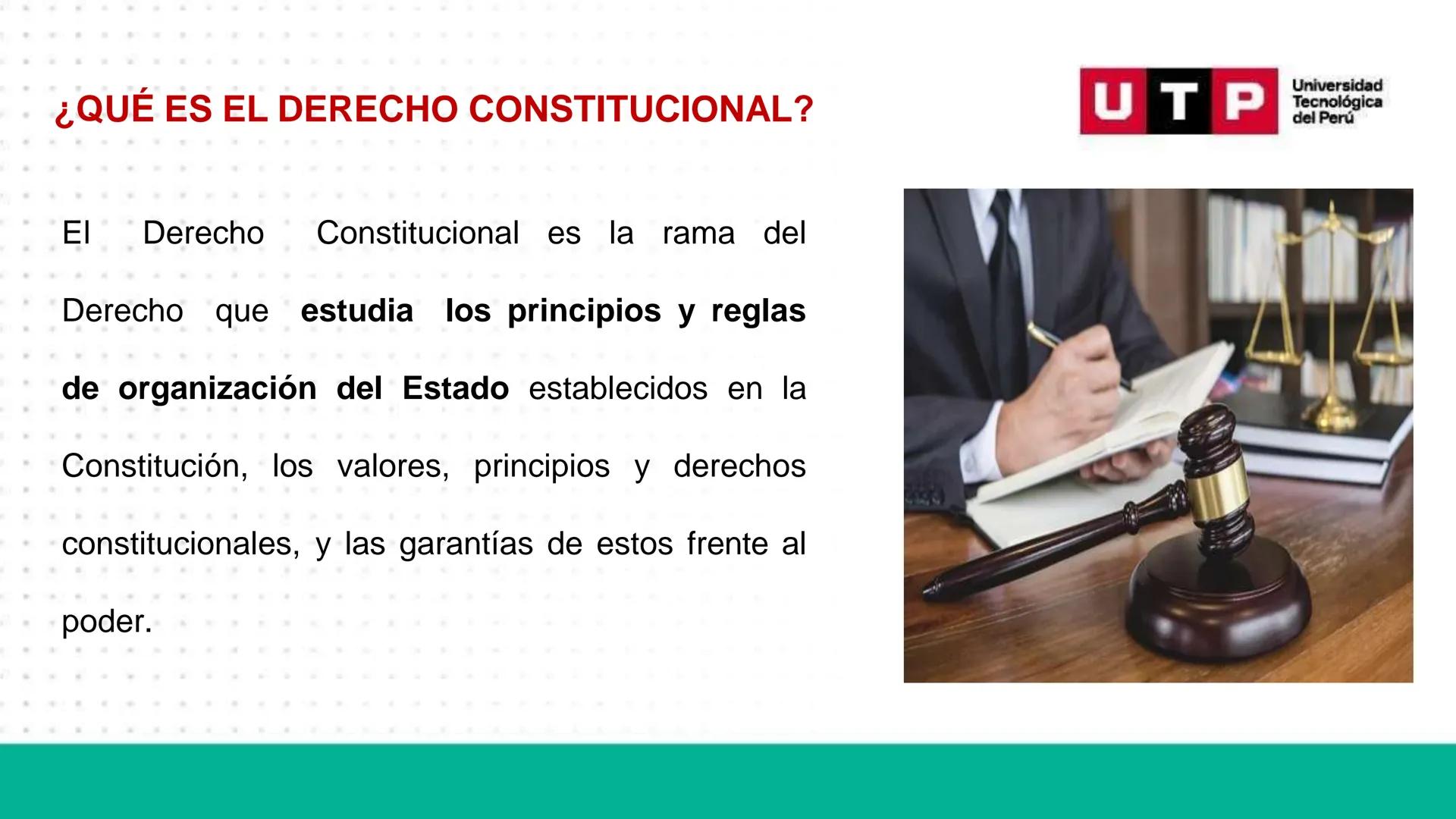 ¿QUÉ ES EL DERECHO CONSTITUCIONAL?

UTP Universidad Tecnológica del Perú

El Derecho Constitucional es la rama del Derecho que estudia los principios y reglas de organización del Estado establecidos en la Constitución, los valores, principios y derechos constitucionales, y las garantías de estos frente al poder.